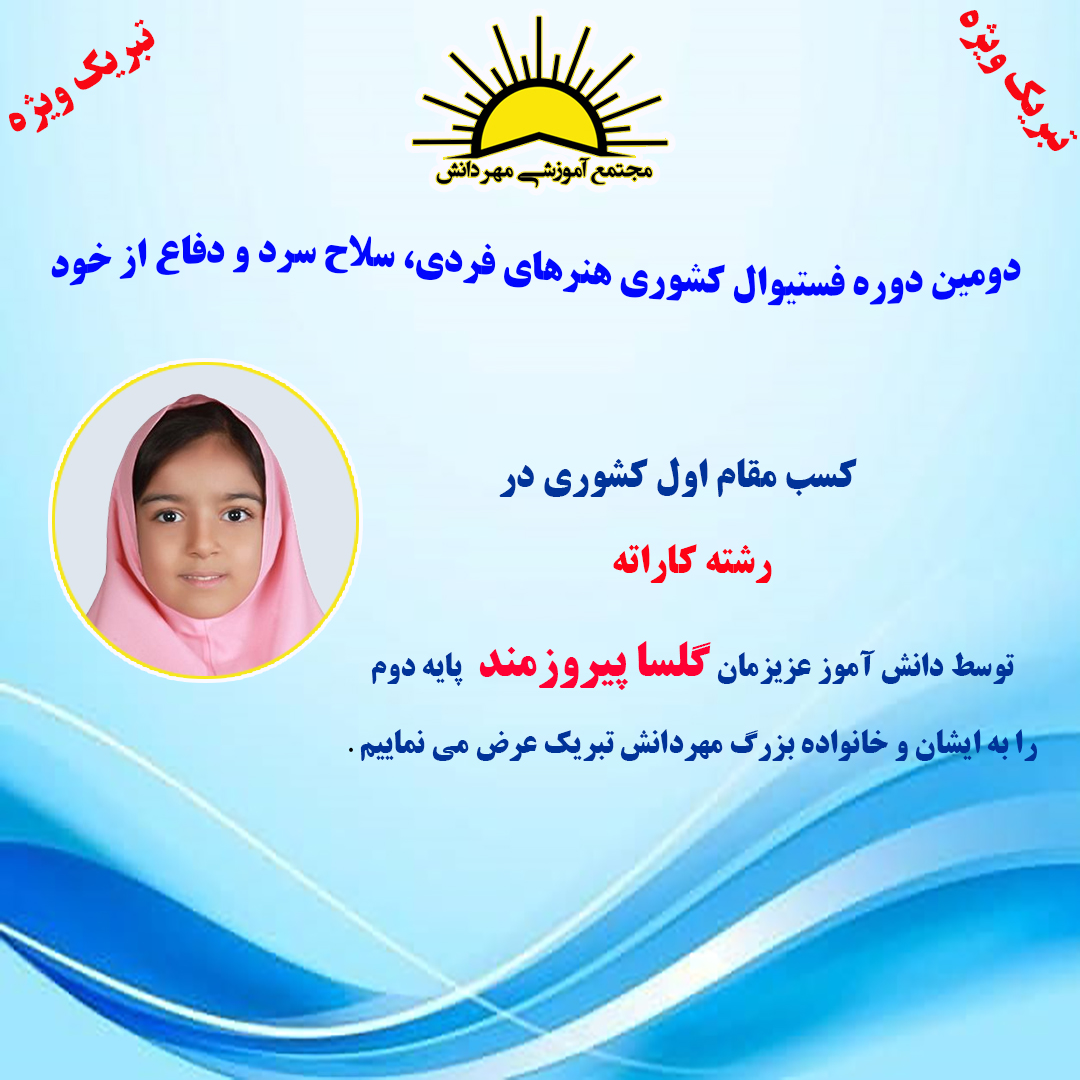 تبریک ویژه

مجتمع آموزشی مهردانش

تبریک ویژه

دومین دوره فستیوال کشوری هنرهای فردی، سلاح سرد و دفاع از خود

کسب مقام اول کشوری در

رشته کاراته

توسط دانش آموز عزیزمان گلسا پیروزمند پایه دوم

را به ایشان و خانواده بزرگ مهردانش تبریک عرض می نماییم .